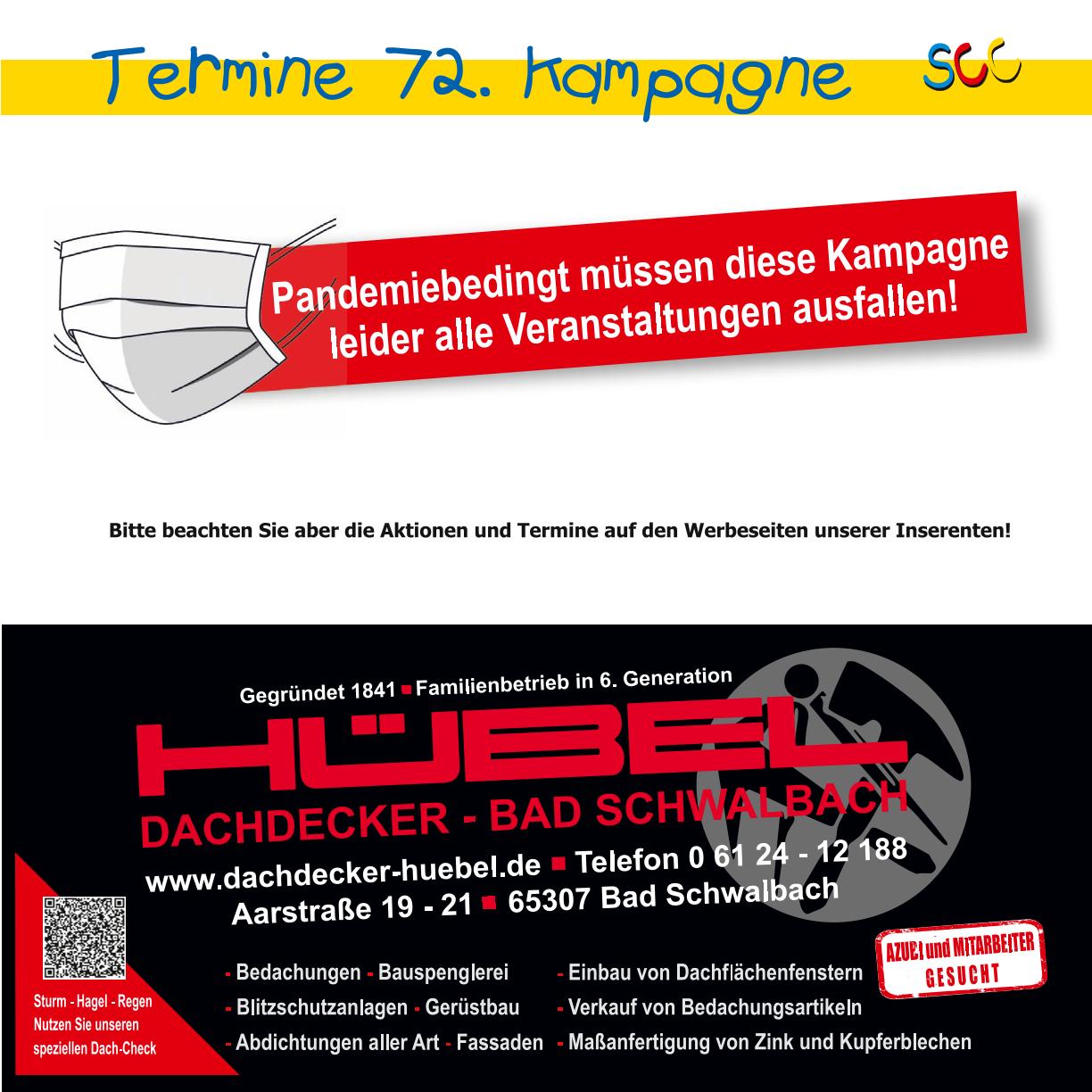 Termine 72. Kampagne SCC

Pandemiebedingt müssen diese Kampagne leider alle Veranstaltungen ausfallen!

Bitte beachten Sie aber die Aktionen und Termine auf den Werbeseiten unserer Inserenten!

Gegründet 1841 ■ Familienbetrieb in 6. Generation

HÜBEL

DACHDECKER - BAD SCHWALBACH

www.dachdecker-huebel.de ■ Telefon 0 61 24 - 12 188

Aarstraße 19 - 21 ■ 65307 Bad Schwalbach

AZUBI und MITARBEITER GESUCHT

Sturm - Hagel - Regen
Nutzen Sie unseren speziellen Dach-Check

- Bedachungen - Bauspenglerei
- Blitzschutzanlagen - Gerüstbau
- Abdichtungen aller Art - Fassaden

- Einbau von Dachflächenfenstern
- Verkauf von Bedachungsartikeln
- Maßanfertigung von Zink und Kupferblechen